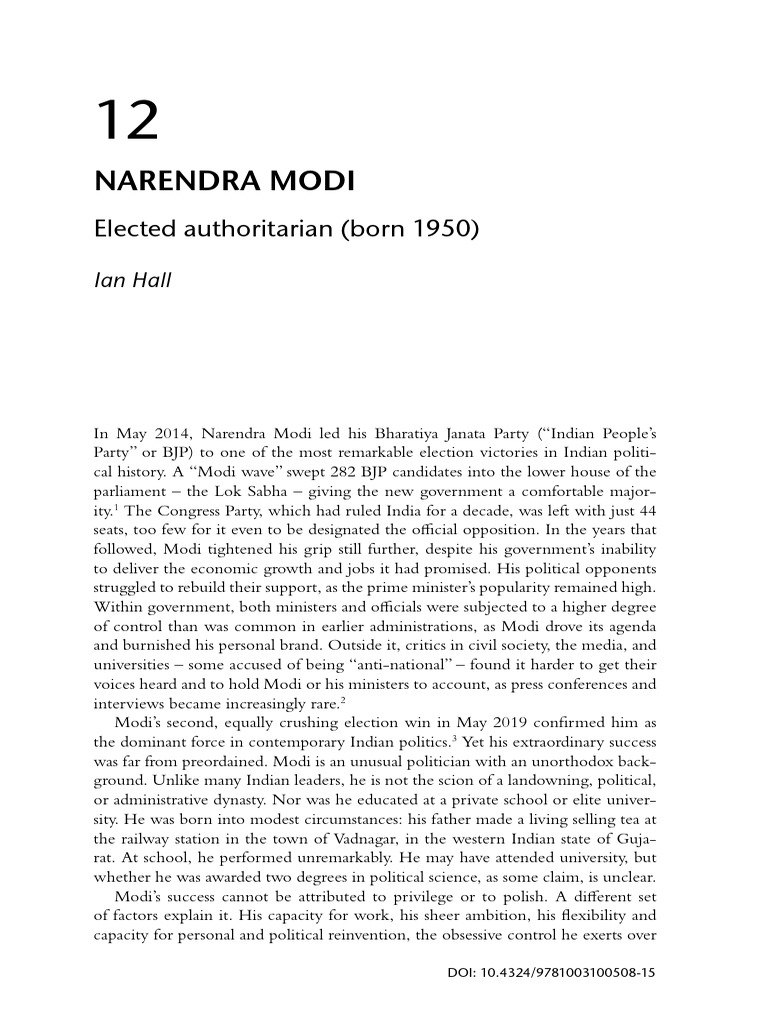 12

NARENDRA MODI

Elected authoritarian (born 1950)

Ian Hall

In May 2014, Narendra Modi led his Bharatiya Janata Party ("Indian People's Party" or BJP) to one of the most remarkable election victories in Indian political history. A "Modi wave" swept 282 BJP candidates into the lower house of the parliament – the Lok Sabha – giving the new government a comfortable majority.$^{1}$ The Congress Party, which had ruled India for a decade, was left with just 44 seats, too few for it even to be designated the official opposition. In the years that followed, Modi tightened his grip still further, despite his government's inability to deliver the economic growth and jobs it had promised. His political opponents struggled to rebuild their support, as the prime minister's popularity remained high. Within government, both ministers and officials were subjected to a higher degree of control than was common in earlier administrations, as Modi drove its agenda and burnished his personal brand. Outside it, critics in civil society, the media, and universities – some accused of being "anti-national" – found it harder to get their voices heard and to hold Modi or his ministers to account, as press conferences and interviews became increasingly rare.$^{2}$

Modi's second, equally crushing election win in May 2019 confirmed him as the dominant force in contemporary Indian politics.$^{3}$ Yet his extraordinary success was far from preordained. Modi is an unusual politician with an unorthodox background. Unlike many Indian leaders, he is not the scion of a landowning, political, or administrative dynasty. Nor was he educated at a private school or elite university. He was born into modest circumstances: his father made a living selling tea at the railway station in the town of Vadnagar, in the western Indian state of Gujarat. At school, he performed unremarkably. He may have attended university, but whether he was awarded two degrees in political science, as some claim, is unclear.

Modi's success cannot be attributed to privilege or to polish. A different set of factors explain it. His capacity for work, his sheer ambition, his flexibility and capacity for personal and political reinvention, the obsessive control he exerts over

DOI: 10.4324/9781003100508-15